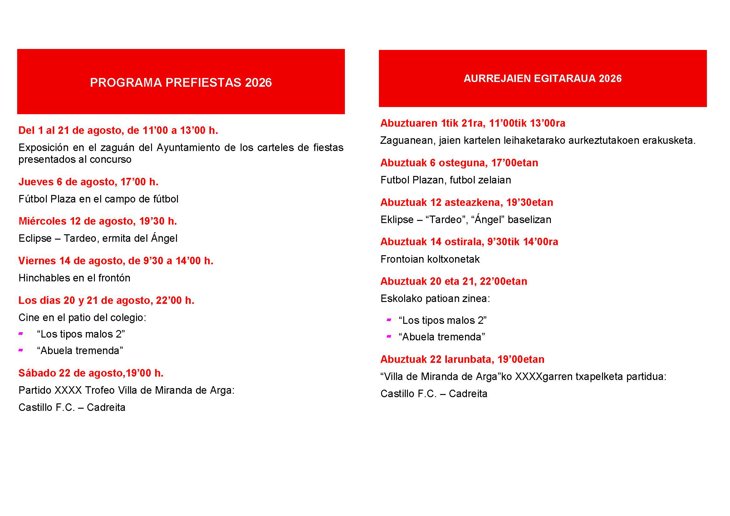 PROGRAMA PREFIESTAS 2026

Del 1 al 21 de agosto, de 11'00 a 13'00 h.

Exposición en el zaguán del Ayuntamiento de los carteles de fiestas presentados al concurso

Jueves 6 de agosto, 17'00 h.

Fútbol Plaza en el campo de fútbol

Miércoles 12 de agosto, 19'30 h.

Eclipse – Tardeo, ermita del Ángel

Viernes 14 de agosto, de 9'30 a 14'00 h.

Hinchables en el frontón

Los días 20 y 21 de agosto, 22'00 h.

Cine en el patio del colegio:

- "Los tipos malos 2"
- "Abuela tremenda"

Sábado 22 de agosto,19'00 h.

Partido XXXX Trofeo Villa de Miranda de Arga:

Castillo F.C. – Cadreita

AURREJAIEN EGITARAUA 2026

Abuztuaren 1tik 21ra, 11'00tik 13'00ra

Zaguanean, jaien kartelen leihaketarako aurkeztutakoen erakusketa.

Abuztuak 6 osteguna, 17'00etan

Futbol Plazan, futbol zelaian

Abuztuak 12 asteazkena, 19'30etan

Eklipse – "Tardeo", "Ángel" baselizan

Abuztuak 14 ostirala, 9'30tik 14'00ra

Frontoian koltxonetak

Abuztuak 20 eta 21, 22'00etan

Eskolako patioan zinea:

- "Los tipos malos 2"
- "Abuela tremenda"

Abuztuak 22 larunbata, 19'00etan

"Villa de Miranda de Arga"ko XXXXgarren txapelketa partidua:

Castillo F.C. – Cadreita